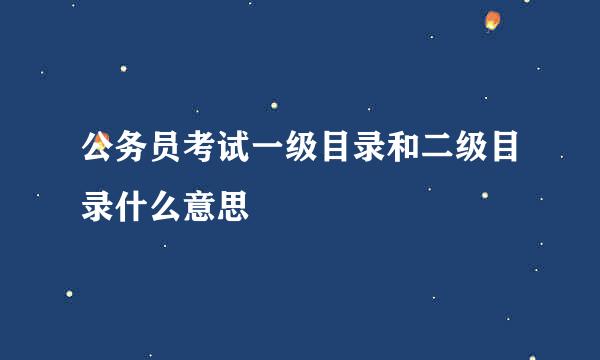 公务员考试一级目录和二级目录什么意思